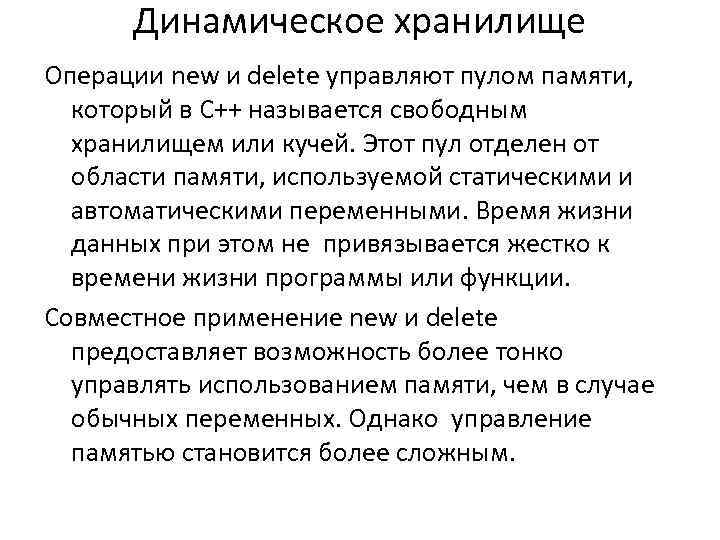 Динамическое хранилище

Операции new и delete управляют пулом памяти, который в C++ называется свободным хранилищем или кучей. Этот пул отделен от области памяти, используемой статическими и автоматическими переменными. Время жизни данных при этом не привязывается жестко к времени жизни программы или функции.

Совместное применение new и delete предоставляет возможность более тонко управлять использованием памяти, чем в случае обычных переменных. Однако управление памятью становится более сложным.